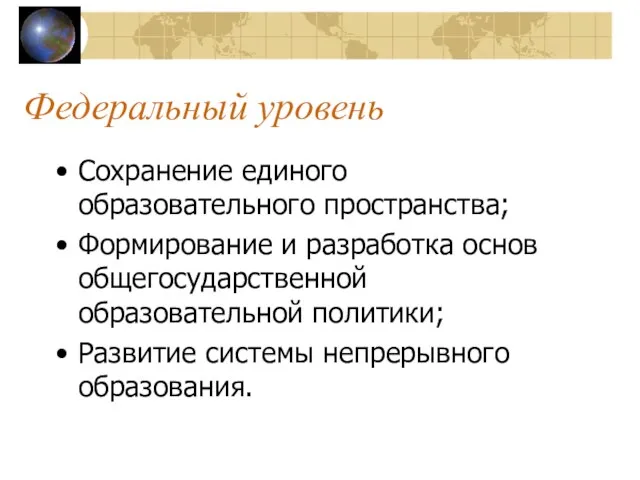 Федеральный уровень

• Сохранение единого образовательного пространства;
• Формирование и разработка основ общегосударственной образовательной политики;
• Развитие системы непрерывного образования.